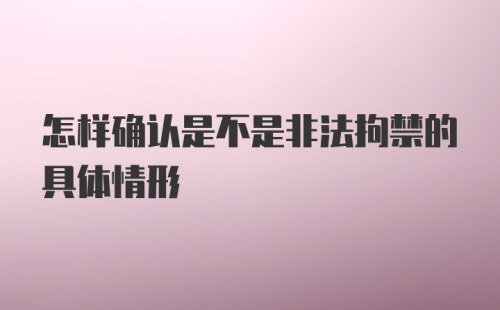 怎样确认是不是非法拘禁的具体情形